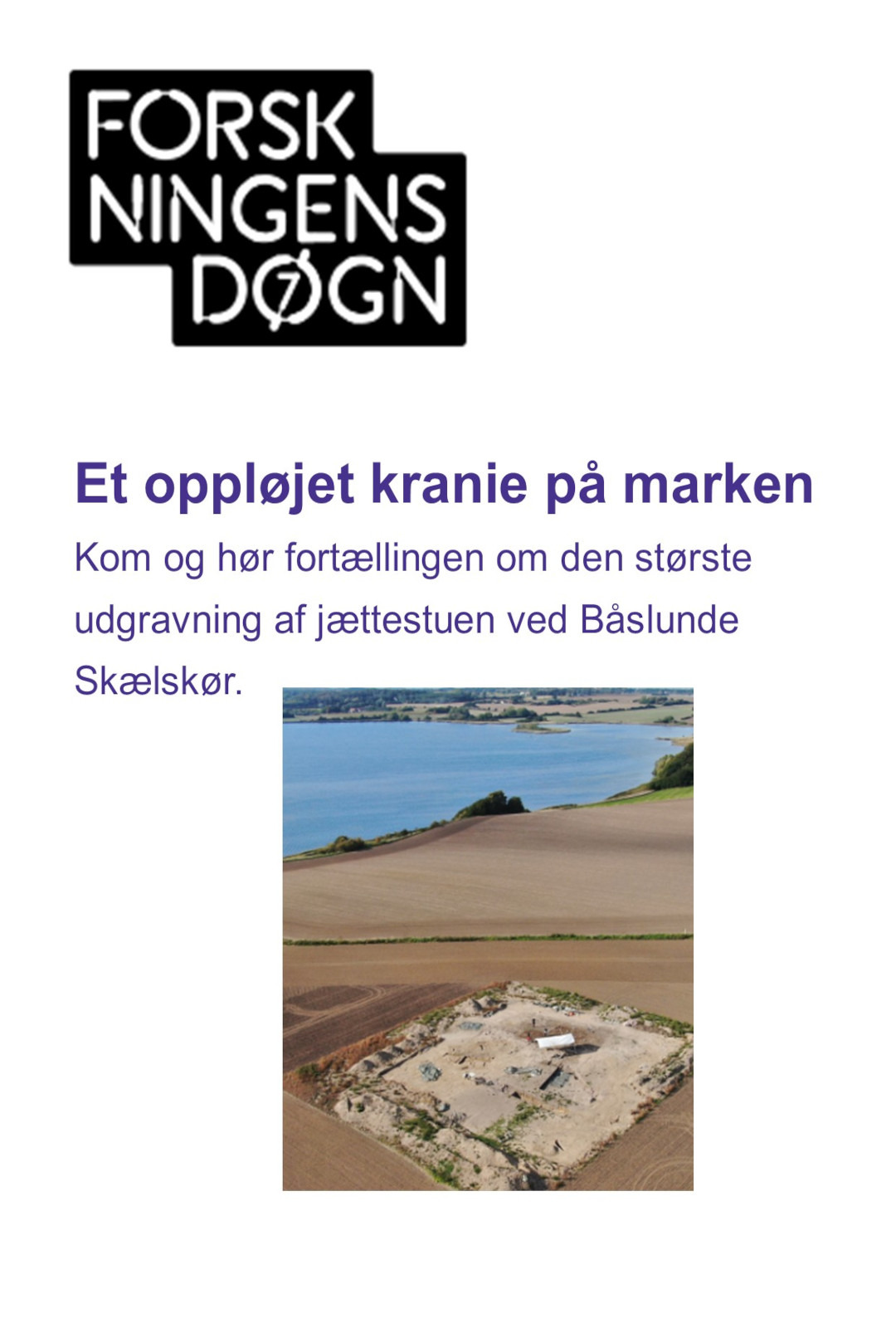 FORSK
NINGENS
DØGN

Et oppløjet kranie på marken

Kom og hør fortællingen om den største udgravning af jættestuen ved Båslunde Skælskør.